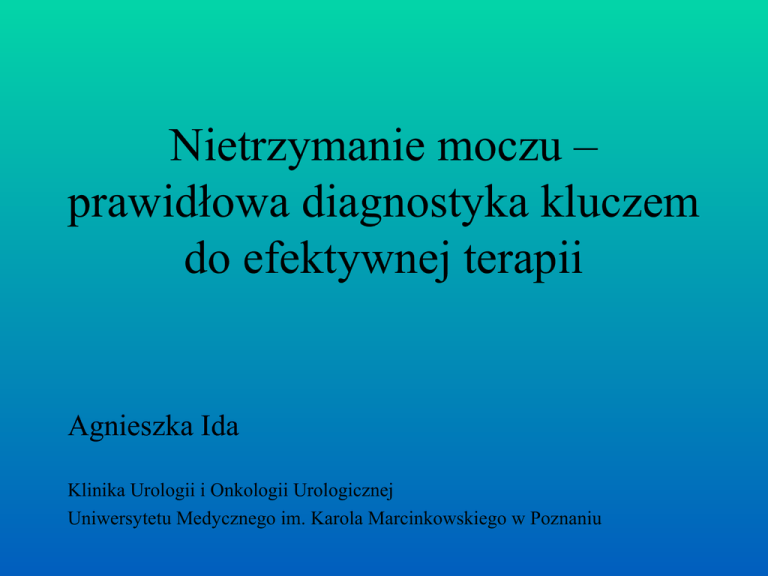 Nietrzymanie moczu – prawidłowa diagnostyka kluczem do efektywnej terapii

Agnieszka Ida

Klinika Urologii i Onkologii Urologicznej
Uniwersytetu Medycznego im. Karola Marcinkowskiego w Poznaniu